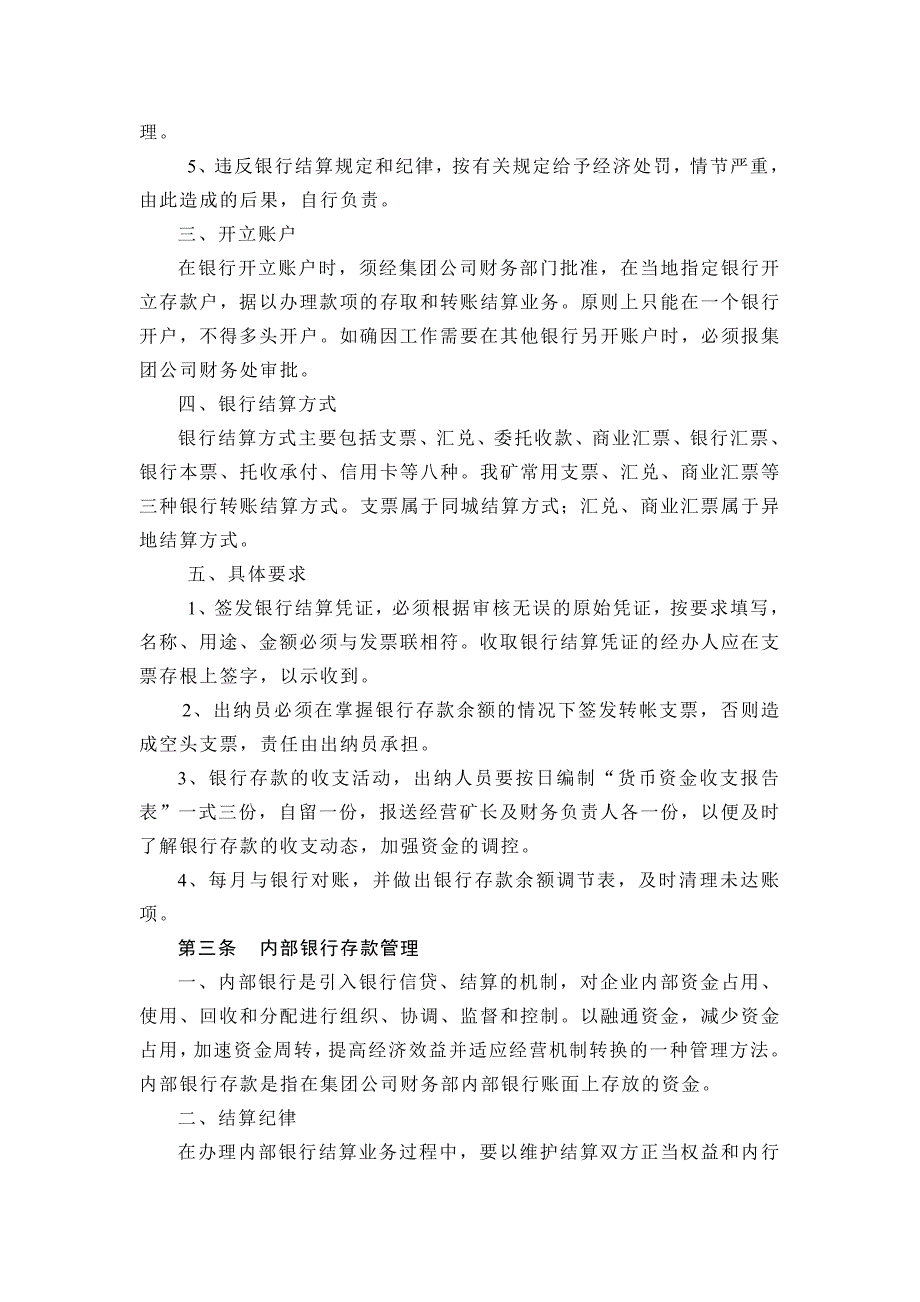 理。

5、违反银行结算规定和纪律，按有关规定给予经济处罚，情节严重，由此造成的后果，自行负责。

三、开立账户

在银行开立账户时，须经集团公司财务部门批准，在当地指定银行开立存款户，据以办理款项的存取和转账结算业务。原则上只能在一个银行开户，不得多头开户。如确因工作需要在其他银行另开账户时，必须报集团公司财务处审批。

四、银行结算方式

银行结算方式主要包括支票、汇兑、委托收款、商业汇票、银行汇票、银行本票、托收承付、信用卡等八种。我矿常用支票、汇兑、商业汇票等三种银行转账结算方式。支票属于同城结算方式；汇兑、商业汇票属于异地结算方式。

五、具体要求

1、签发银行结算凭证，必须根据审核无误的原始凭证，按要求填写，名称、用途、金额必须与发票联相符。收取银行结算凭证的经办人应在支票存根上签字，以示收到。

2、出纳员必须在掌握银行存款余额的情况下签发转帐支票，否则造成空头支票，责任由出纳员承担。

3、银行存款的收支活动，出纳人员要按日编制“货币资金收支报告表”一式三份，自留一份，报送经营矿长及财务负责人各一份，以便及时了解银行存款的收支动态，加强资金的调控。

4、每月与银行对账，并做出银行存款余额调节表，及时清理未达账项。

第三条　内部银行存款管理

一、内部银行是引入银行信贷、结算的机制，对企业内部资金占用、使用、回收和分配进行组织、协调、监督和控制。以融通资金，减少资金占用，加速资金周转，提高经济效益并适应经营机制转换的一种管理方法。内部银行存款是指在集团公司财务部内部银行账面上存放的资金。

二、结算纪律

在办理内部银行结算业务过程中，要以维护结算双方正当权益和内行